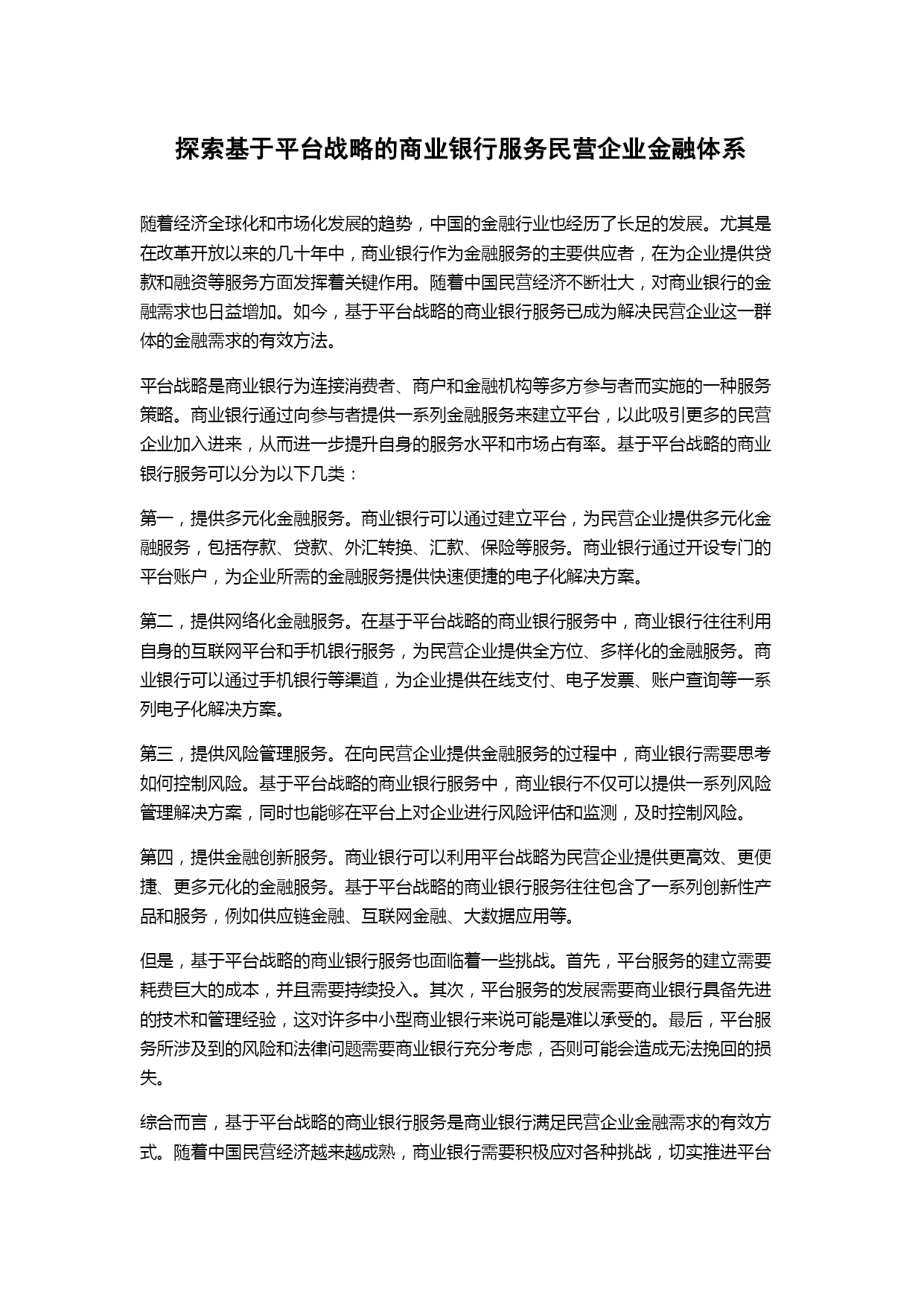 探索基于平台战略的商业银行服务民营企业金融体系

随着经济全球化和市场化发展的趋势，中国的金融行业也经历了长足的发展。尤其是在改革开放以来的几十年中，商业银行作为金融服务的主要供应者，在为企业提供贷款和融资等服务方面发挥着关键作用。随着中国民营经济不断壮大，对商业银行的金融需求也日益增加。如今，基于平台战略的商业银行服务已成为解决民营企业这一群体的金融需求的有效方法。

平台战略是商业银行为连接消费者、商户和金融机构等多方参与者而实施的一种服务策略。商业银行通过向参与者提供一系列金融服务来建立平台，以此吸引更多的民营企业加入进来，从而进一步提升自身的服务水平和市场占有率。基于平台战略的商业银行服务可以分为以下几类：

第一，提供多元化金融服务。商业银行可以通过建立平台，为民营企业提供多元化金融服务，包括存款、贷款、外汇转换、汇款、保险等服务。商业银行通过开设专门的平台账户，为企业所需的金融服务提供快速便捷的电子化解决方案。

第二，提供网络化金融服务。在基于平台战略的商业银行服务中，商业银行往往利用自身的互联网平台和手机银行服务，为民营企业提供全方位、多样化的金融服务。商业银行可以通过手机银行等渠道，为企业提供在线支付、电子发票、账户查询等一系列电子化解决方案。

第三，提供风险管理服务。在向民营企业提供金融服务的过程中，商业银行需要思考如何控制风险。基于平台战略的商业银行服务中，商业银行不仅可以提供一系列风险管理解决方案，同时也能够在平台上对企业进行风险评估和监测，及时控制风险。

第四，提供金融创新服务。商业银行可以利用平台战略为民营企业提供更高效、更便捷、更多元化的金融服务。基于平台战略的商业银行服务往往包含了一系列创新性产品和服务，例如供应链金融、互联网金融、大数据应用等。

但是，基于平台战略的商业银行服务也面临着一些挑战。首先，平台服务的建立需要耗费巨大的成本，并且需要持续投入。其次，平台服务的发展需要商业银行具备先进的技术和管理经验，这对许多中小型商业银行来说可能是难以承受的。最后，平台服务所涉及到的风险和法律问题需要商业银行充分考虑，否则可能会造成无法挽回的损失。

综合而言，基于平台战略的商业银行服务是商业银行满足民营企业金融需求的有效方式。随着中国民营经济越来越成熟，商业银行需要积极应对各种挑战，切实推进平台